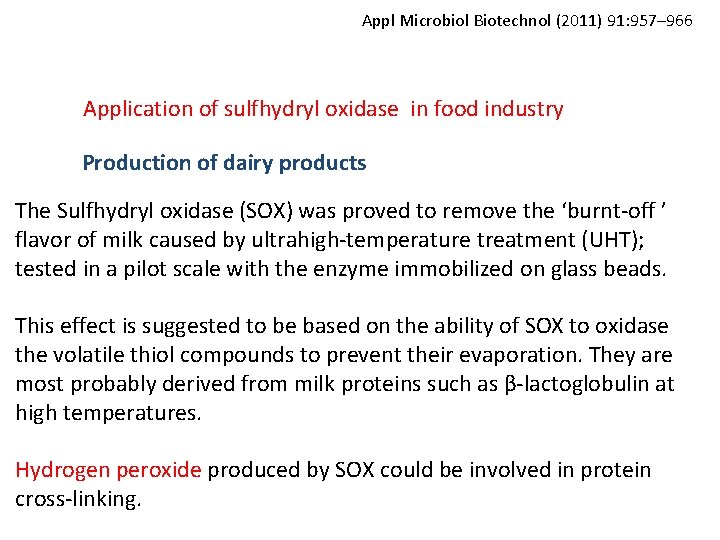 Appl Microbiol Biotechnol (2011) 91:957–966

Application of sulfhydryl oxidase in food industry

Production of dairy products

The Sulfhydryl oxidase (SOX) was proved to remove the ‘burnt-off ’ flavor of milk caused by ultrahigh-temperature treatment (UHT); tested in a pilot scale with the enzyme immobilized on glass beads.

This effect is suggested to be based on the ability of SOX to oxidase the volatile thiol compounds to prevent their evaporation. They are most probably derived from milk proteins such as β-lactoglobulin at high temperatures.

Hydrogen peroxide produced by SOX could be involved in protein cross-linking.